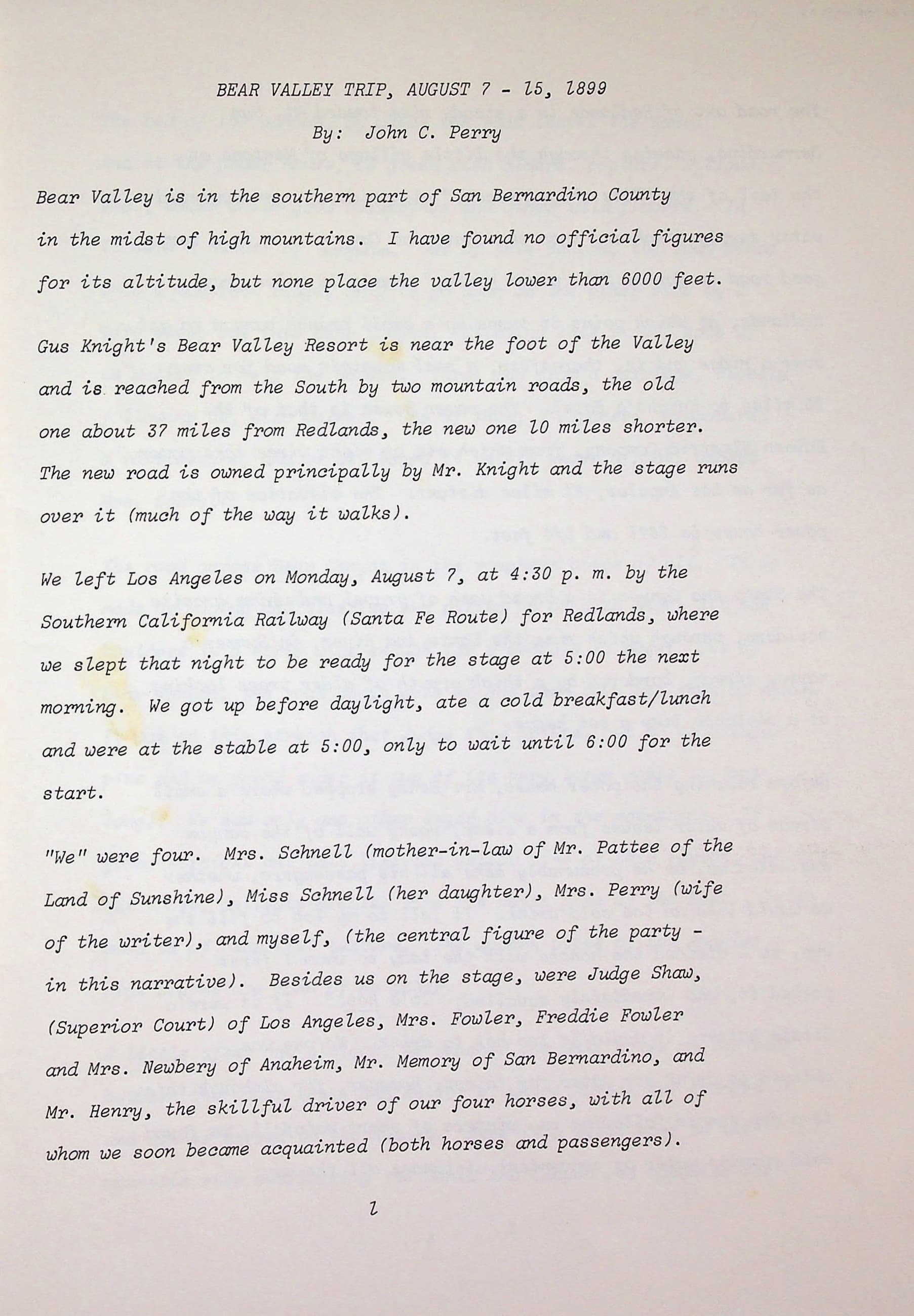 BEAR VALLEY TRIP, AUGUST 7 - 15, 1899

By: John C. Perry

Bear Valley is in the southern part of San Bernardino County in the midst of high mountains. I have found no official figures for its altitude, but none place the valley lower than 6000 feet.

Gus Knight's Bear Valley Resort is near the foot of the Valley and is reached from the South by two mountain roads, the old one about 37 miles from Redlands, the new one 10 miles shorter. The new road is owned principally by Mr. Knight and the stage runs over it (much of the way it walks).

We left Los Angeles on Monday, August 7, at 4:30 p. m. by the Southern California Railway (Santa Fe Route) for Redlands, where we slept that night to be ready for the stage at 5:00 the next morning. We got up before daylight, ate a cold breakfast/lunch and were at the stable at 5:00, only to wait until 6:00 for the start.

"We" were four. Mrs. Schnell (mother-in-law of Mr. Pattee of the Land of Sunshine), Miss Schnell (her daughter), Mrs. Perry (wife of the writer), and myself, (the central figure of the party - in this narrative). Besides us on the stage, were Judge Shaw, (Superior Court) of Los Angeles, Mrs. Fowler, Freddie Fowler and Mrs. Newbery of Anaheim, Mr. Memory of San Bernardino, and Mr. Henry, the skillful driver of our four horses, with all of whom we soon became acquainted (both horses and passengers).

1